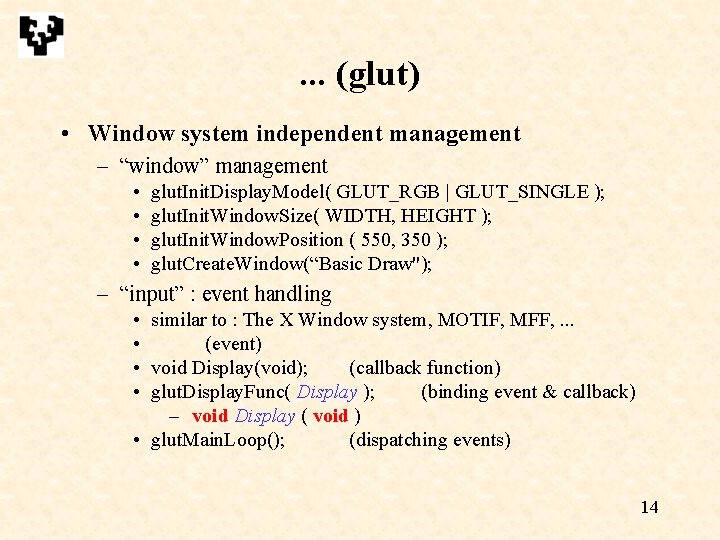 ... (glut)

• Window system independent management
– “window” management
• glutInitDisplayModel( GLUT_RGB | GLUT_SINGLE );
• glutInitWindowSize( WIDTH, HEIGHT );
• glutInitWindowPosition ( 550, 350 );
• glutCreateWindow(“Basic Draw");
– “input” : event handling
• similar to : The X Window system, MOTIF, MFF, ...
• (event)
• void Display(void); (callback function)
• glutDisplayFunc( Display ); (binding event & callback)
– void Display ( void )
• glutMainLoop(); (dispatching events)

14